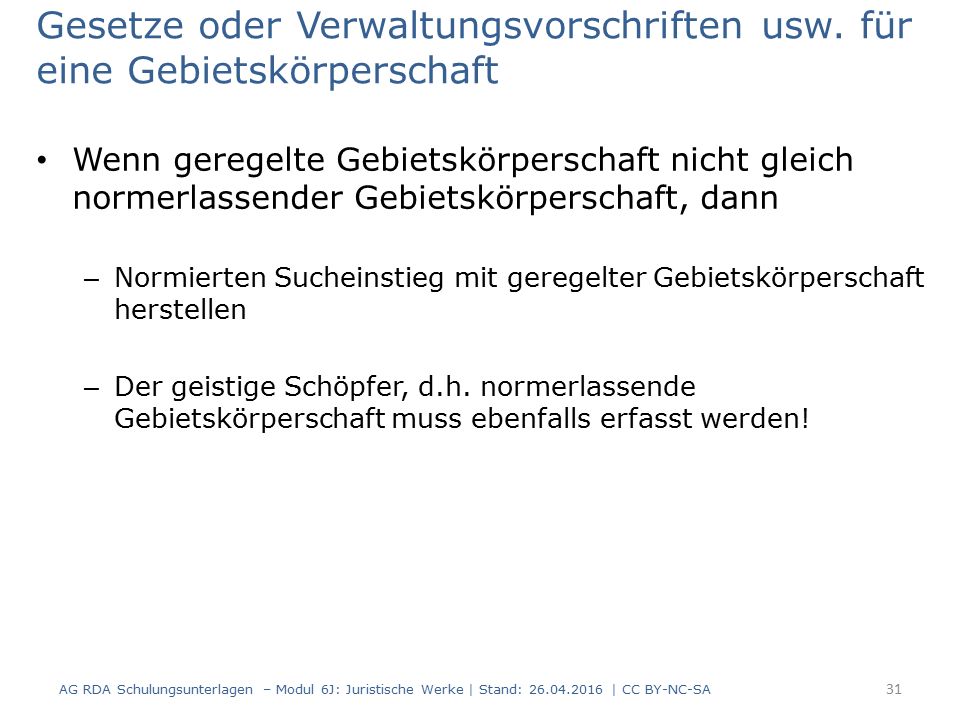 Gesetze oder Verwaltungsvorschriften usw. für eine Gebietskörperschaft

• Wenn geregelte Gebietskörperschaft nicht gleich normerlassender Gebietskörperschaft, dann

– Normierten Sucheinstieg mit geregelter Gebietskörperschaft herstellen

– Der geistige Schöpfer, d.h. normerlassende Gebietskörperschaft muss ebenfalls erfasst werden!

AG RDA Schulungsunterlagen – Modul 6J: Juristische Werke | Stand: 26.04.2016 | CC BY-NC-SA

31